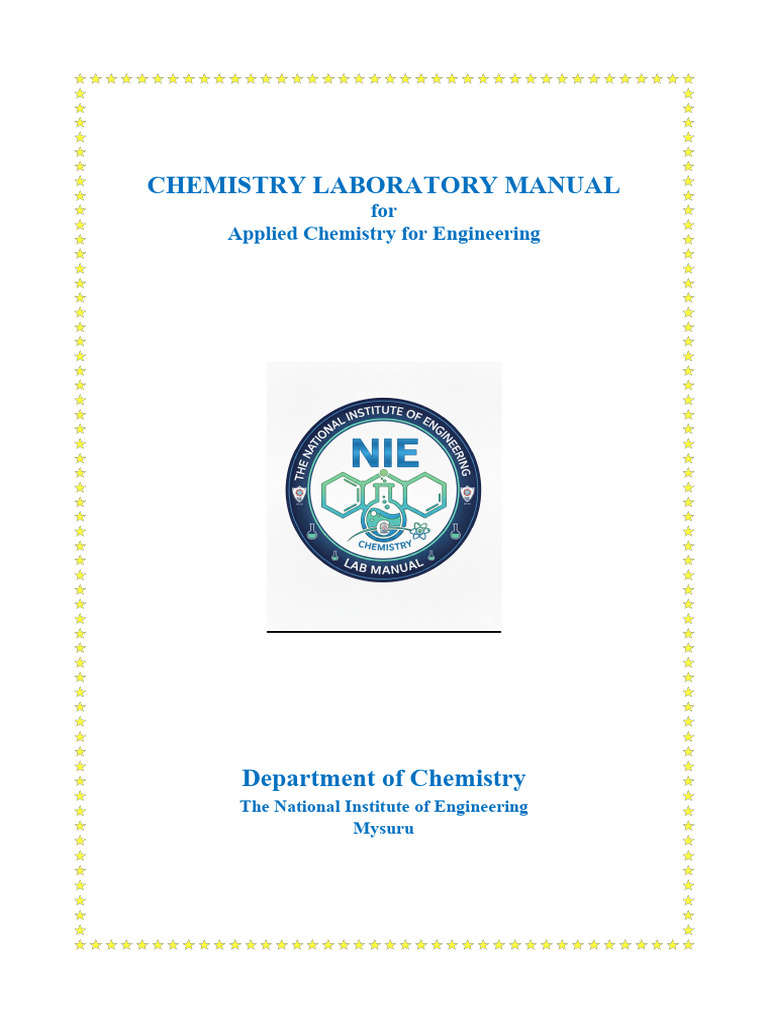 CHEMISTRY LABORATORY MANUAL
for
Applied Chemistry for Engineering

THE NATIONAL INSTITUTE OF ENGINEERING
NIE
CHEMISTRY
LAB MANUAL

Department of Chemistry
The National Institute of Engineering
Mysuru